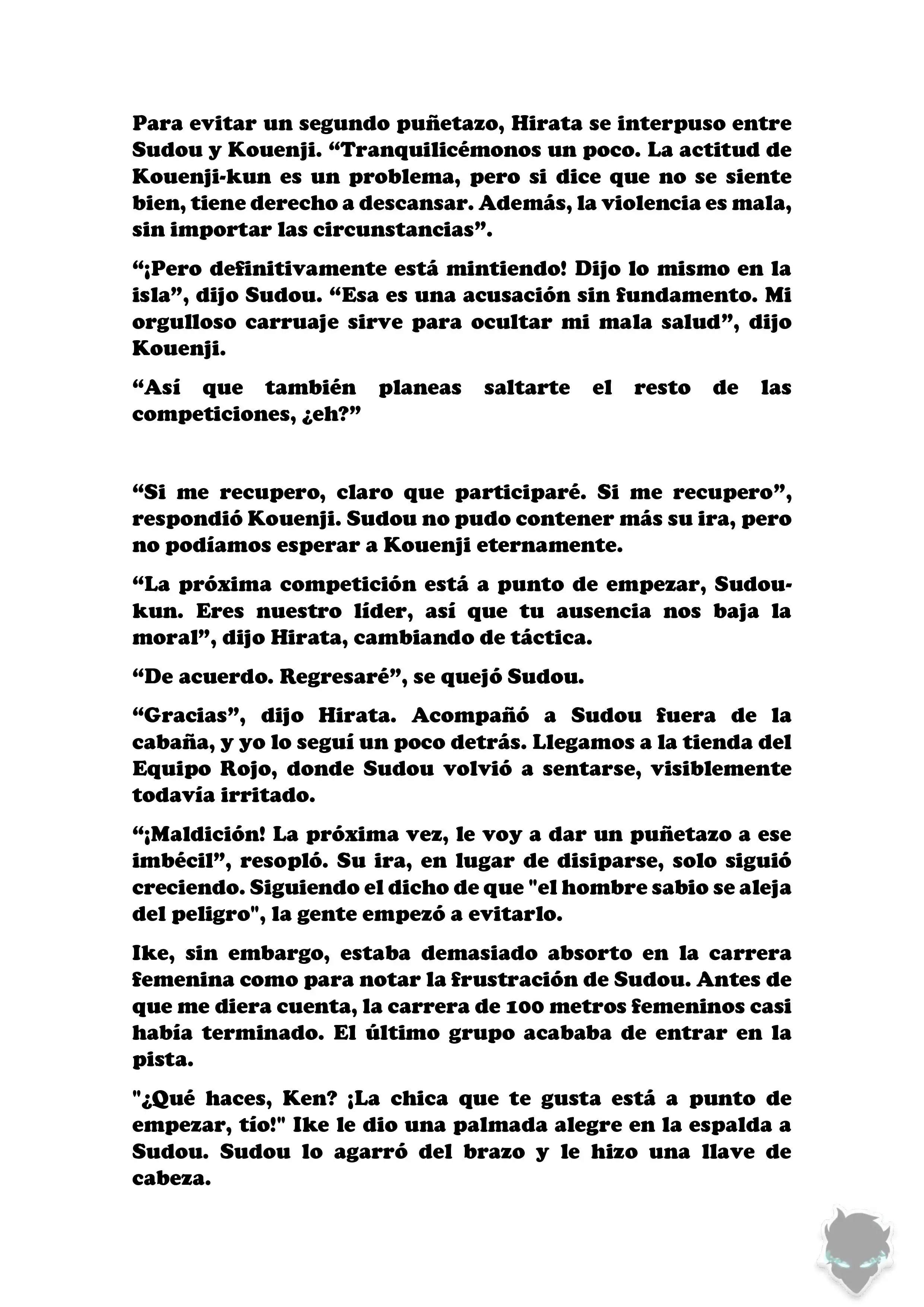 Para evitar un segundo puñetazo, Hirata se interpuso entre Sudou y Kouenji. “Tranquilicémonos un poco. La actitud de Kouenji-kun es un problema, pero si dice que no se siente bien, tiene derecho a descansar. Además, la violencia es mala, sin importar las circunstancias”.

“¡Pero definitivamente está mintiendo! Dijo lo mismo en la isla”, dijo Sudou. “Esa es una acusación sin fundamento. Mi orgulloso carruaje sirve para ocultar mi mala salud”, dijo Kouenji.

“Así que también planeas saltarte el resto de las competiciones, ¿eh?”

“Si me recupero, claro que participaré. Si me recupero”, respondió Kouenji. Sudou no pudo contener más su ira, pero no podíamos esperar a Kouenji eternamente.

“La próxima competición está a punto de empezar, Sudou-kun. Eres nuestro líder, así que tu ausencia nos baja la moral”, dijo Hirata, cambiando de táctica.

“De acuerdo. Regresaré”, se quejó Sudou.

“Gracias”, dijo Hirata. Acompañó a Sudou fuera de la cabaña, y yo lo seguí un poco detrás. Llegamos a la tienda del Equipo Rojo, donde Sudou volvió a sentarse, visiblemente todavía irritado.

“¡Maldición! La próxima vez, le voy a dar un puñetazo a ese imbécil”, resopló. Su ira, en lugar de disiparse, solo siguió creciendo. Siguiendo el dicho de que "el hombre sabio se aleja del peligro", la gente empezó a evitarlo.

Ike, sin embargo, estaba demasiado absorto en la carrera femenina como para notar la frustración de Sudou. Antes de que me diera cuenta, la carrera de 100 metros femeninos casi había terminado. El último grupo acababa de entrar en la pista.

"¿Qué haces, Ken? ¡La chica que te gusta está a punto de empezar, tío!" Ike le dio una palmada alegre en la espalda a Sudou. Sudou lo agarró del brazo y le hizo una llave de cabeza.